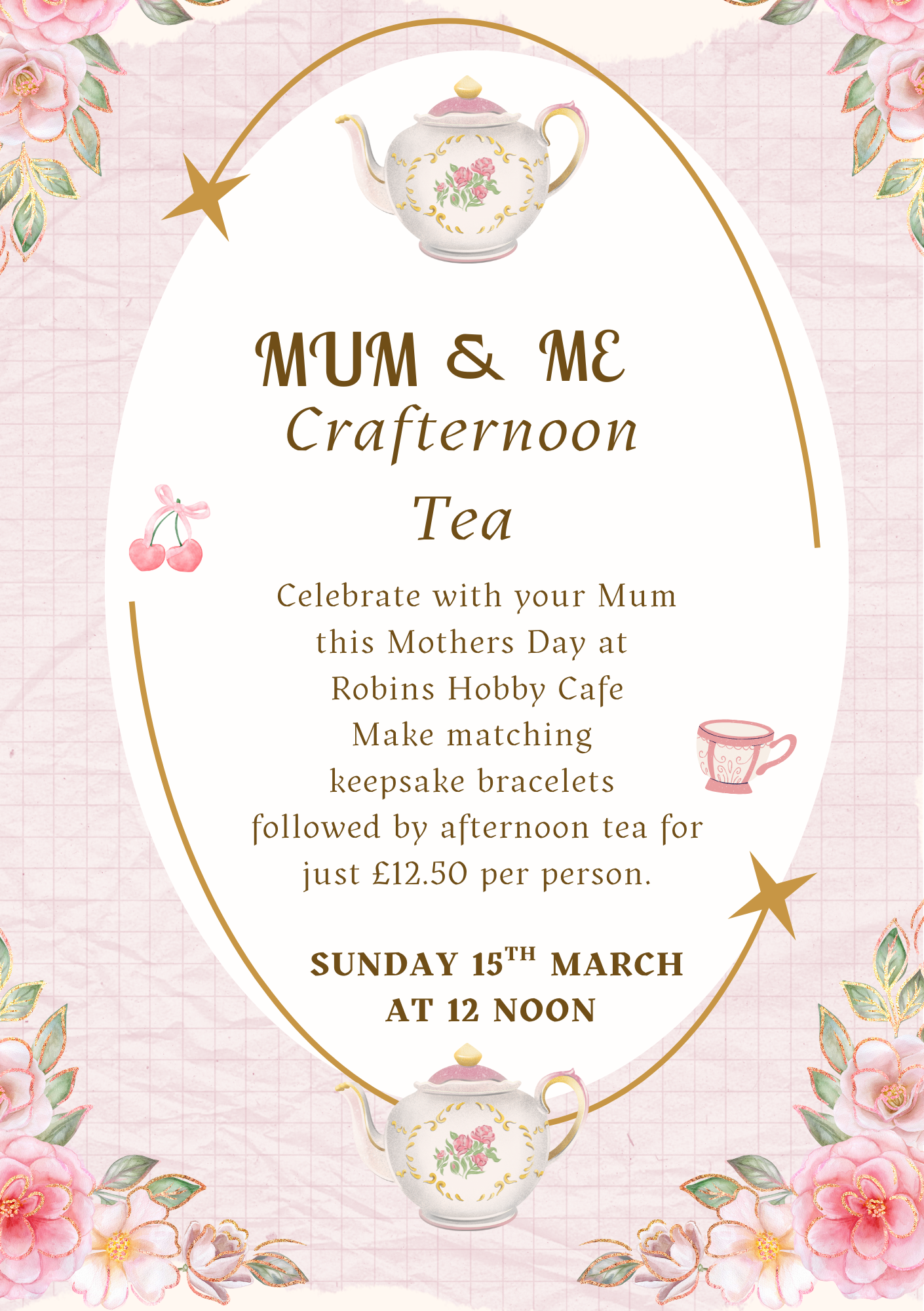 MUM & ME
Crafternoon
Tea

Celebrate with your Mum this Mothers Day at Robins Hobby Cafe Make matching keepsake bracelets followed by afternoon tea for just £12.50 per person.

SUNDAY 15TH MARCH
AT 12 NOON